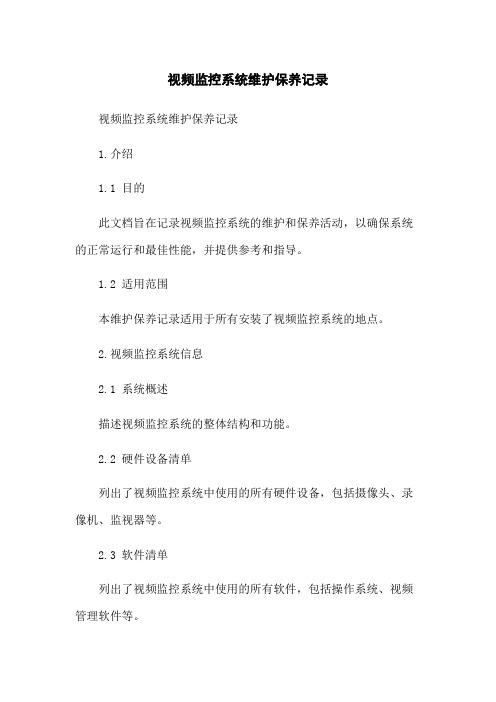 视频监控系统维护保养记录

视频监控系统维护保养记录

1.介绍

1.1 目的

此文档旨在记录视频监控系统的维护和保养活动，以确保系统的正常运行和最佳性能，并提供参考和指导。

1.2 适用范围

本维护保养记录适用于所有安装了视频监控系统的地点。

2.视频监控系统信息

2.1 系统概述

描述视频监控系统的整体结构和功能。

2.2 硬件设备清单

列出了视频监控系统中使用的所有硬件设备，包括摄像头、录像机、监视器等。

2.3 软件清单

列出了视频监控系统中使用的所有软件，包括操作系统、视频管理软件等。